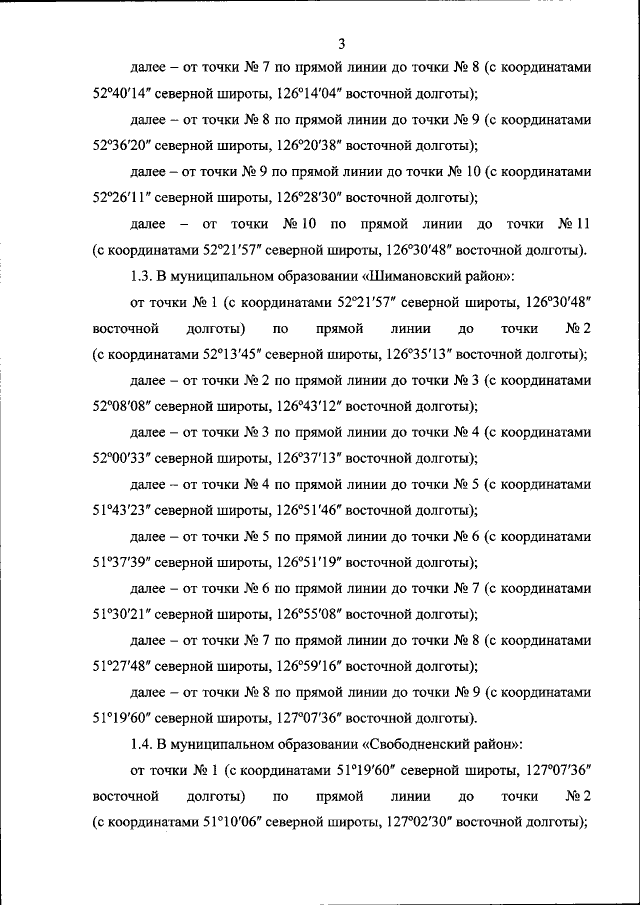 3

далее – от точки № 7 по прямой линии до точки № 8 (с координатами 52°40′14″ северной широты, 126°14′04″ восточной долготы);

далее – от точки № 8 по прямой линии до точки № 9 (с координатами 52°36′20″ северной широты, 126°20′38″ восточной долготы);

далее – от точки № 9 по прямой линии до точки № 10 (с координатами 52°26′11″ северной широты, 126°28′30″ восточной долготы);

далее – от точки № 10 по прямой линии до точки № 11 (с координатами 52°21′57″ северной широты, 126°30′48″ восточной долготы).

1.3. В муниципальном образовании «Шимановский район»:

от точки № 1 (с координатами 52°21′57″ северной широты, 126°30′48″ восточной долготы) по прямой линии до точки № 2 (с координатами 52°13′45″ северной широты, 126°35′13″ восточной долготы);

далее – от точки № 2 по прямой линии до точки № 3 (с координатами 52°08′08″ северной широты, 126°43′12″ восточной долготы);

далее – от точки № 3 по прямой линии до точки № 4 (с координатами 52°00′33″ северной широты, 126°37′13″ восточной долготы);

далее – от точки № 4 по прямой линии до точки № 5 (с координатами 51°43′23″ северной широты, 126°51′46″ восточной долготы);

далее – от точки № 5 по прямой линии до точки № 6 (с координатами 51°37′39″ северной широты, 126°51′19″ восточной долготы);

далее – от точки № 6 по прямой линии до точки № 7 (с координатами 51°30′21″ северной широты, 126°55′08″ восточной долготы);

далее – от точки № 7 по прямой линии до точки № 8 (с координатами 51°27′48″ северной широты, 126°59′16″ восточной долготы);

далее – от точки № 8 по прямой линии до точки № 9 (с координатами 51°19′60″ северной широты, 127°07′36″ восточной долготы).

1.4. В муниципальном образовании «Свободненский район»:

от точки № 1 (с координатами 51°19′60″ северной широты, 127°07′36″ восточной долготы) по прямой линии до точки № 2 (с координатами 51°10′06″ северной широты, 127°02′30″ восточной долготы);